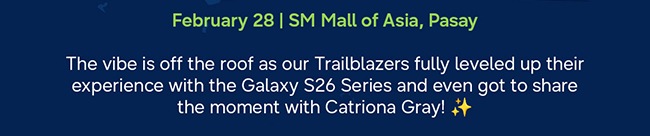 February 28 | SM Mall of Asia, Pasay

The vibe is off the roof as our Trailblazers fully leveled up their experience with the Galaxy S26 Series and even got to share the moment with Catriona Gray! ✨